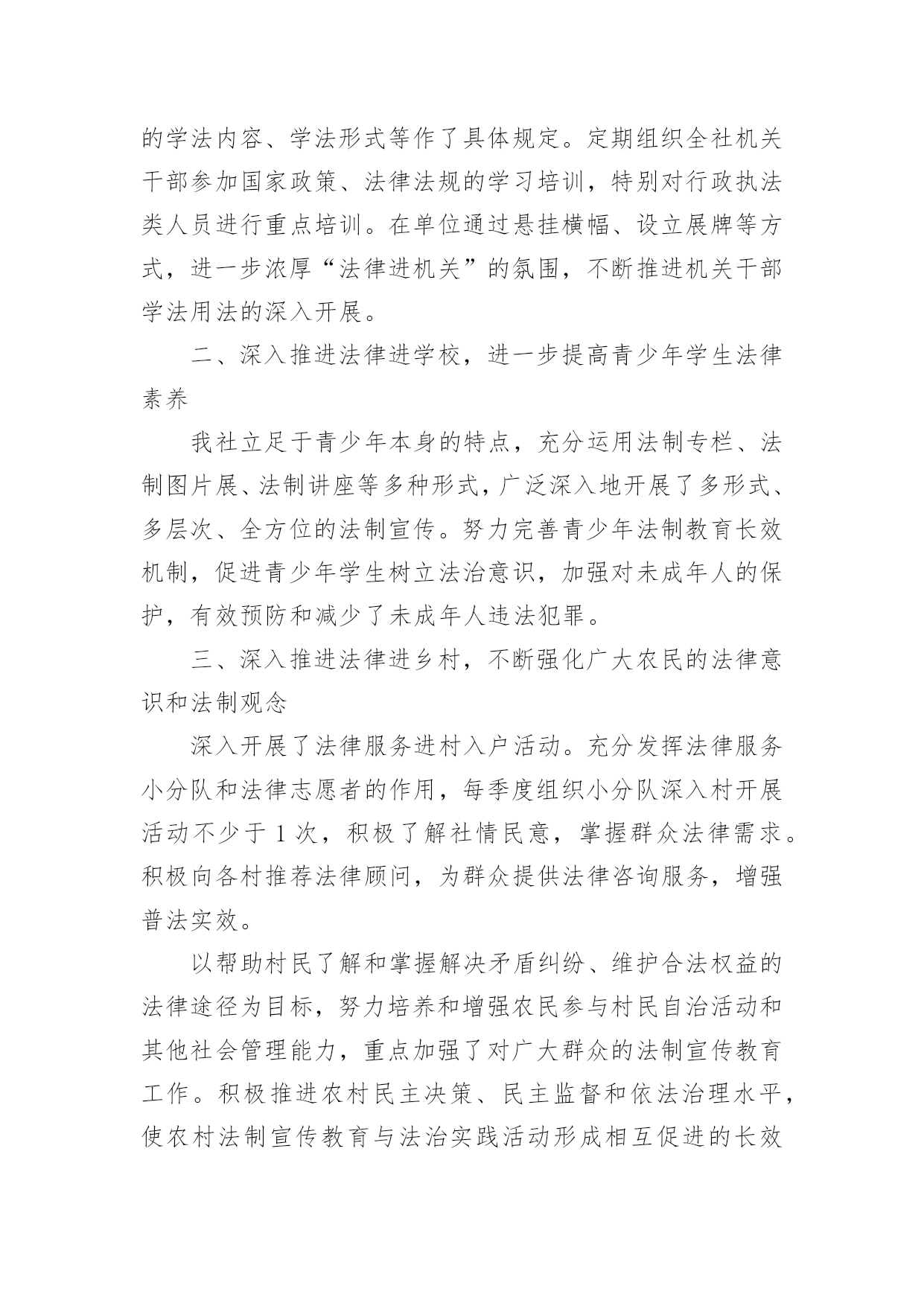 的学法内容、学法形式等作了具体规定。定期组织全社机关干部参加国家政策、法律法规的学习培训，特别对行政执法类人员进行重点培训。在单位通过悬挂横幅、设立展牌等方式，进一步浓厚“法律进机关”的氛围，不断推进机关干部学法用法的深入开展。

二、深入推进法律进学校，进一步提高青少年学生法律素养

我社立足于青少年本身的特点，充分运用法制专栏、法制图片展、法制讲座等多种形式，广泛深入地开展了多形式、多层次、全方位的法制宣传。努力完善青少年法制教育长效机制，促进青少年学生树立法治意识，加强对未成年人的保护，有效预防和减少了未成年人违法犯罪。

三、深入推进法律进乡村，不断强化广大农民的法律意识和法制观念

深入开展了法律服务进村入户活动。充分发挥法律服务小分队和法律志愿者的作用，每季度组织小分队深入村开展活动不少于 1 次，积极了解社情民意，掌握群众法律需求。积极向各村推荐法律顾问，为群众提供法律咨询服务，增强普法实效。

以帮助村民了解和掌握解决矛盾纠纷、维护合法权益的法律途径为目标，努力培养和增强农民参与村民自治活动和其他社会管理能力，重点加强了对广大群众的法制宣传教育工作。积极推进农村民主决策、民主监督和依法治理水平，使农村法制宣传教育与法治实践活动形成相互促进的长效